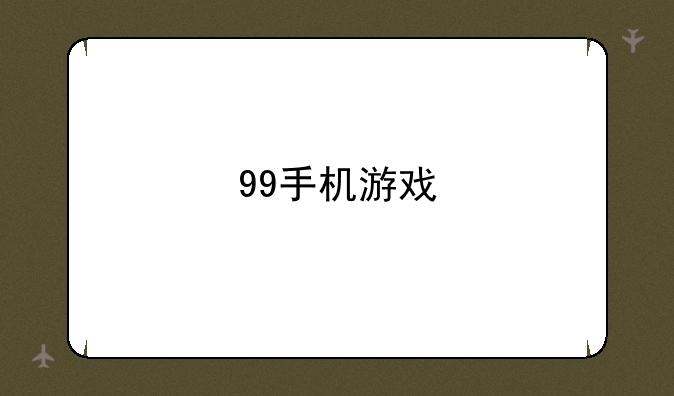 99手机游戏